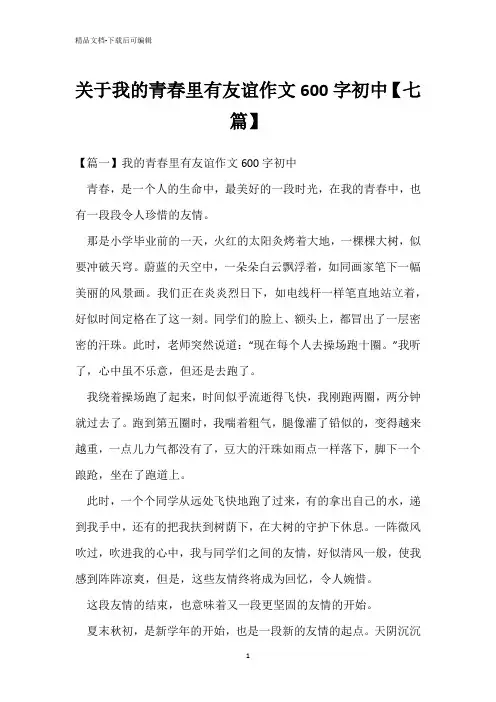 精品文档-下载后可编辑

关于我的青春里有友谊作文600字初中【七篇】

【篇一】我的青春里有友谊作文600字初中

青春，是一个人的生命中，最美好的一段时光，在我的青春中，也有一段段令人珍惜的友情。

那是小学毕业前的一天，火红的太阳炙烤着大地，一棵棵大树，似要冲破天穹。蔚蓝的天空中，一朵朵白云飘浮着，如同画家笔下一幅美丽的风景画。我们正在炎炎烈日下，如电线杆一样笔直地站立着，好似时间定格在了这一刻。同学们的脸上、额头上，都冒出了一层密密的汗珠。此时，老师突然说道：“现在每个人去操场跑十圈。”我听了，心中虽不乐意，但还是去跑了。

我绕着操场跑了起来，时间似乎流逝得飞快，我刚跑两圈，两分钟就过去了。跑到第五圈时，我喘着粗气，腿像灌了铅似的，变得越来越重，一点儿力气都没有了，豆大的汗珠如雨点一样落下，脚下一个踉跄，坐在了跑道上。

此时，一个个同学从远处飞快地跑了过来，有的拿出自己的水，递到我手中，还有的把我扶到树荫下，在大树的守护下休息。一阵微风吹过，吹进我的心中，我与同学们之间的友情，好似清风一般，使我感到阵阵凉爽，但是，这些友情终将成为回忆，令人婉惜。

这段友情的结束，也意味着又一段更坚固的友情的开始。

夏末秋初，是新学年的开始，也是一段新的友情的起点。天阴沉沉

1